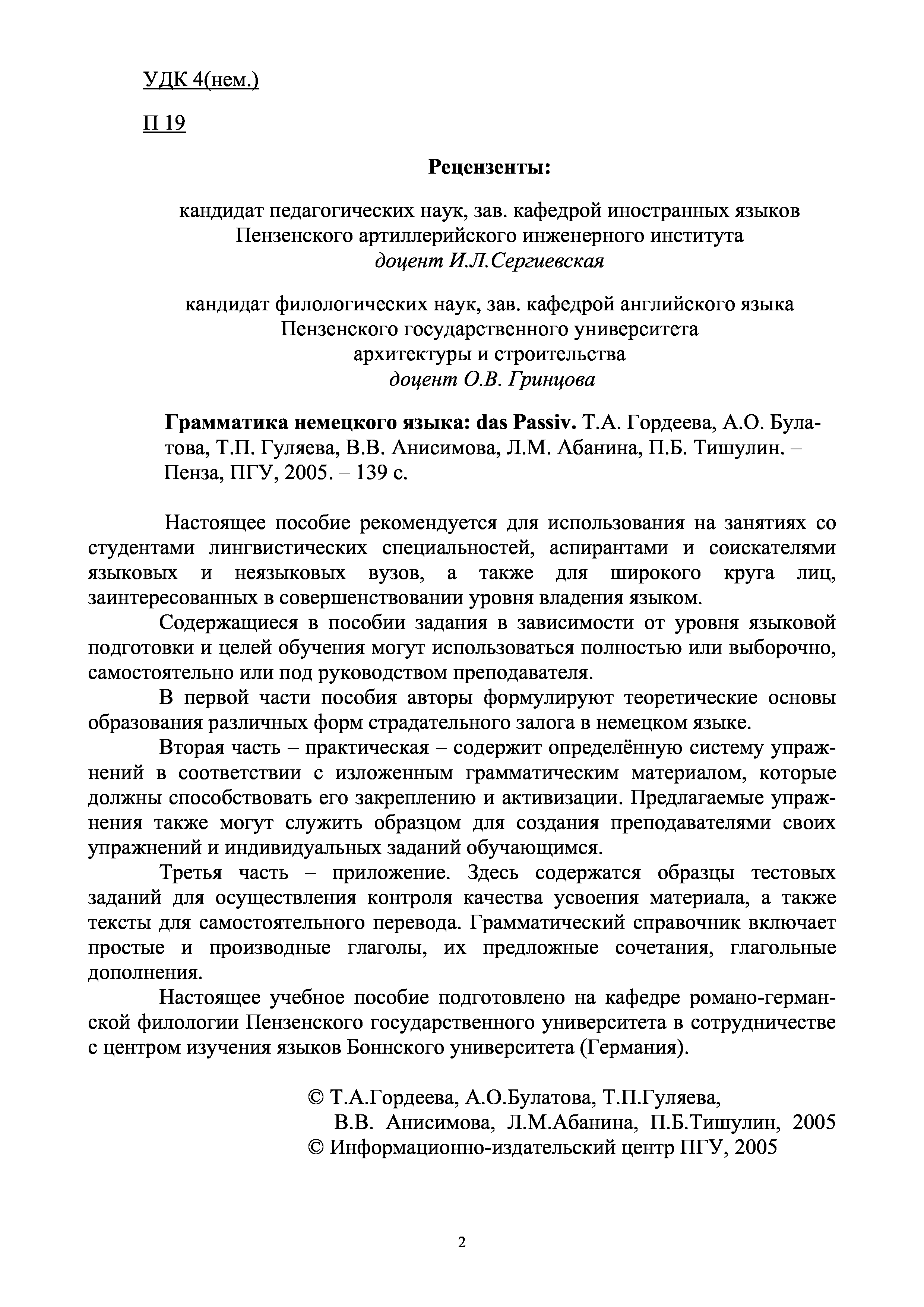 УДК 4(нем.)

П 19

Рецензенты:

кандидат педагогических наук, зав. кафедрой иностранных языков Пензенского артиллерийского инженерного института
доцент И.Л.Сергиевская

кандидат филологических наук, зав. кафедрой английского языка Пензенского государственного университета архитектуры и строительства
доцент О.В. Гринцова

Грамматика немецкого языка: das Passiv. Т.А. Гордеева, А.О. Булатова, Т.П. Гуляева, В.В. Анисимова, Л.М. Абанина, П.Б. Тишулин. – Пенза, ПГУ, 2005. – 139 с.

Настоящее пособие рекомендуется для использования на занятиях со студентами лингвистических специальностей, аспирантами и соискателями языковых и неязыковых вузов, а также для широкого круга лиц, заинтересованных в совершенствовании уровня владения языком.

Содержащиеся в пособии задания в зависимости от уровня языковой подготовки и целей обучения могут использоваться полностью или выборочно, самостоятельно или под руководством преподавателя.

В первой части пособия авторы формулируют теоретические основы образования различных форм страдательного залога в немецком языке.

Вторая часть – практическая – содержит определённую систему упражнений в соответствии с изложенным грамматическим материалом, которые должны способствовать его закреплению и активизации. Предлагаемые упражнения также могут служить образцом для создания преподавателями своих упражнений и индивидуальных заданий обучающимся.

Третья часть – приложение. Здесь содержатся образцы тестовых заданий для осуществления контроля качества усвоения материала, а также тексты для самостоятельного перевода. Грамматический справочник включает простые и производные глаголы, их предложные сочетания, глагольные дополнения.

Настоящее учебное пособие подготовлено на кафедре романо-германской филологии Пензенского государственного университета в сотрудничестве с центром изучения языков Боннского университета (Германия).

© Т.А.Гордеева, А.О.Булатова, Т.П.Гуляева, В.В. Анисимова, Л.М.Абанина, П.Б.Тишулин, 2005
© Информационно-издательский центр ПГУ, 2005

2